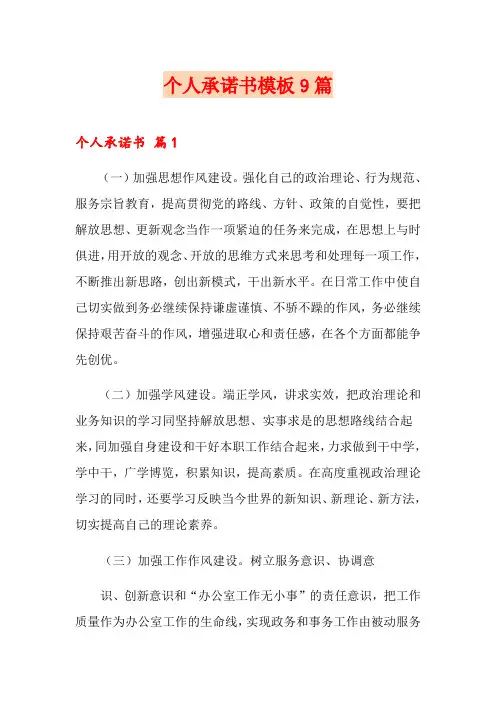 个人承诺书模板9篇

个人承诺书 篇1

（一）加强思想作风建设。强化自己的政治理论、行为规范、服务宗旨教育，提高贯彻党的路线、方针、政策的自觉性，要把解放思想、更新观念当作一项紧迫的任务来完成，在思想上与时俱进，用开放的观念、开放的思维方式来思考和处理每一项工作，不断推出新思路，创出新模式，干出新水平。在日常工作中使自己切实做到务必继续保持谦虚谨慎、不骄不躁的作风，务必继续保持艰苦奋斗的作风，增强进取心和责任感，在各个方面都能争先创优。

（二）加强学风建设。端正学风，讲求实效，把政治理论和业务知识的学习同坚持解放思想、实事求是的思想路线结合起来，同加强自身建设和干好本职工作结合起来，力求做到干中学，学中干，广学博览，积累知识，提高素质。在高度重视政治理论学习的同时，还要学习反映当今世界的新知识、新理论、新方法，切实提高自己的理论素养。

（三）加强工作作风建设。树立服务意识、协调意

识、创新意识和“办公室工作无小事”的责任意识，把工作质量作为办公室工作的生命线，实现政务和事务工作由被动服务